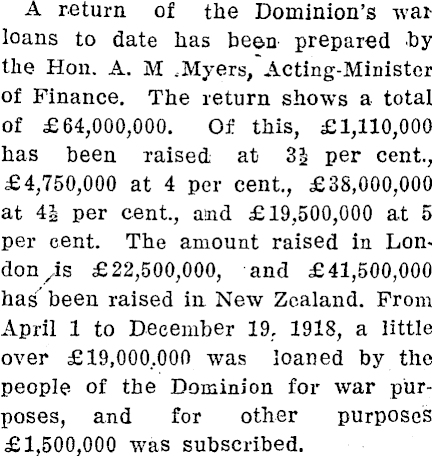 A return of the Dominion's war loans to date has been prepared by the Hon. A. M .Myers, Acting-Minister of Finance. The return shows a total of £64,000,000. Of this, £1,110,000 has been raised at $3\frac{1}{2}$ per cent., £4,750,000 at 4 per cent., £38,000,000 at $4\frac{1}{2}$ per cent., and £19,500,000 at 5 per cent. The amount raised in London is £22,500,000, and £41,500,000 has been raised in New Zealand. From April 1 to December 19, 1918, a little over £19,000,000 was loaned by the people of the Dominion for war purposes, and for other purposes £1,500,000 was subscribed.